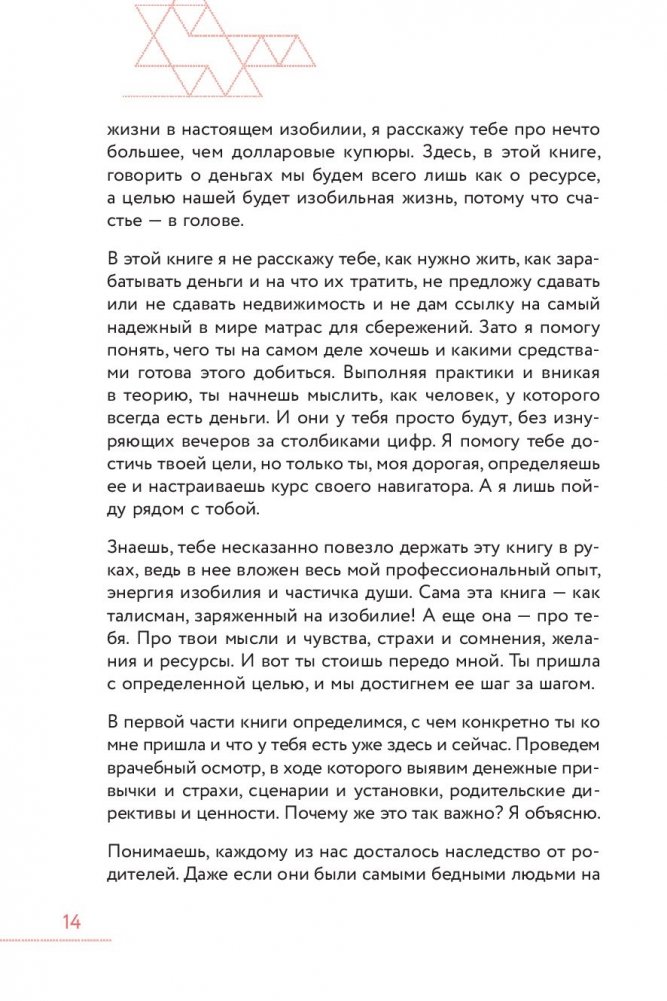 жизни в настоящем изобилии, я расскажу тебе про нечто большее, чем долларовые купюры. Здесь, в этой книге, говорить о деньгах мы будем всего лишь как о ресурсе, а целью нашей будет изобильная жизнь, потому что счастье — в голове.

В этой книге я не расскажу тебе, как нужно жить, как зарабатывать деньги и на что их тратить, не предложу сдавать или не сдавать недвижимость и не дам ссылку на самый надежный в мире матрас для сбережений. Зато я помогу понять, чего ты на самом деле хочешь и какими средствами готова этого добиться. Выполняя практики и вникая в теорию, ты начнешь мыслить, как человек, у которого всегда есть деньги. И они у тебя просто будут, без изнуряющих вечеров за столбиками цифр. Я помогу тебе достичь твоей цели, но только ты, моя дорогая, определяешь ее и настраиваешь курс своего навигатора. А я лишь пойду рядом с тобой.

Знаешь, тебе несказанно повезло держать эту книгу в руках, ведь в нее вложен весь мой профессиональный опыт, энергия изобилия и частичка души. Сама эта книга — как талисман, заряженный на изобилие! А еще она — про тебя. Про твои мысли и чувства, страхи и сомнения, желания и ресурсы. И вот ты стоишь передо мной. Ты пришла с определенной целью, и мы достигнем ее шаг за шагом.

В первой части книги определимся, с чем конкретно ты ко мне пришла и что у тебя есть уже здесь и сейчас. Проведем врачебный осмотр, в ходе которого выявим денежные привычки и страхи, сценарии и установки, родительские директивы и ценности. Почему же это так важно? Я объясню.

Понимаешь, каждому из нас досталось наследство от родителей. Даже если они были самыми бедными людьми на

14